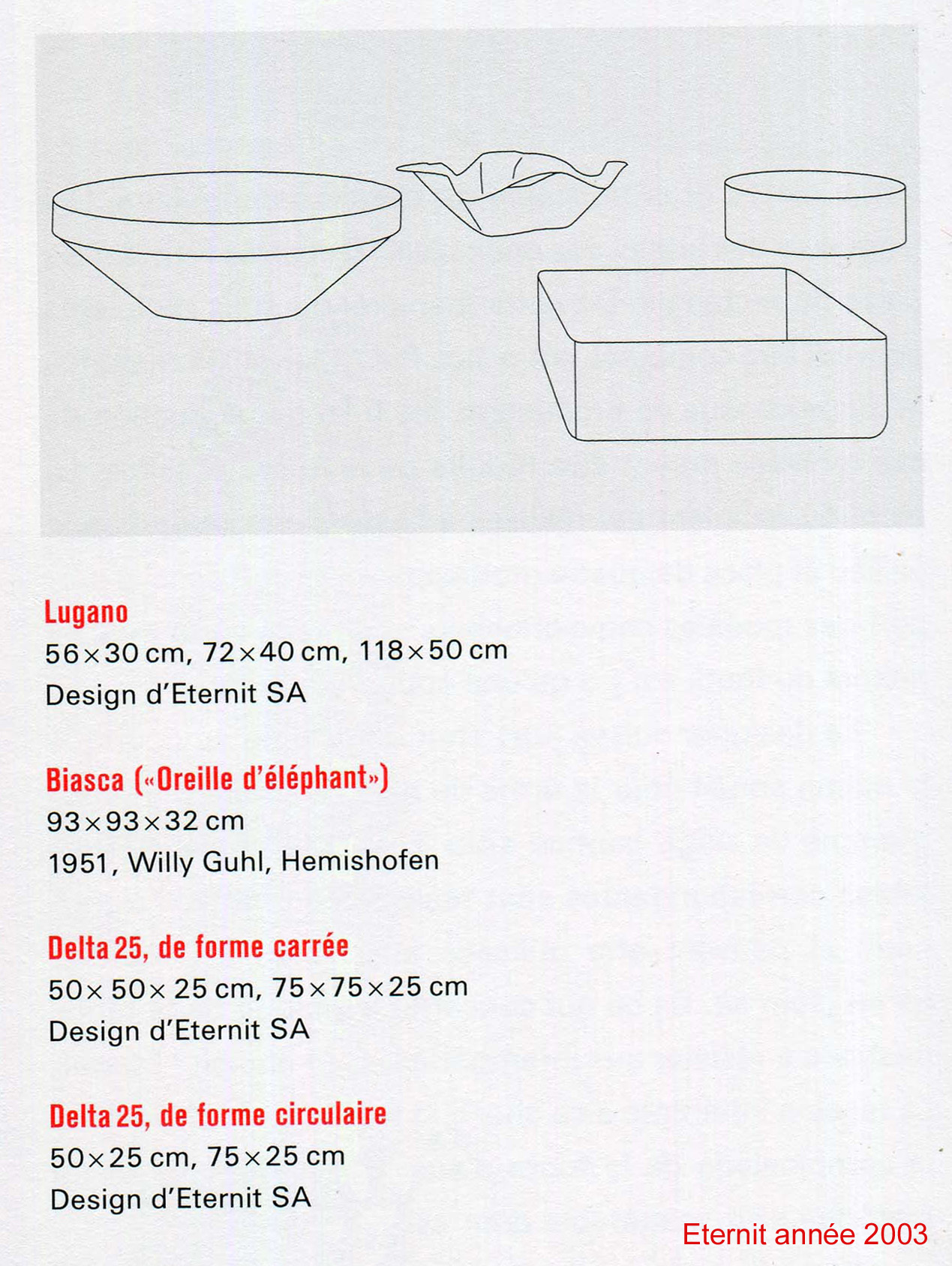 Lugano
56×30 cm, 72×40 cm, 118×50 cm
Design d'Eternit SA

Biasca («Oreille d'éléphant»)
93×93×32 cm
1951, Willy Guhl, Hemishofen

Delta 25, de forme carrée
50× 50× 25 cm, 75×75×25 cm
Design d'Eternit SA

Delta 25, de forme circulaire
50×25 cm, 75×25 cm
Design d'Eternit SA

Eternit année 2003